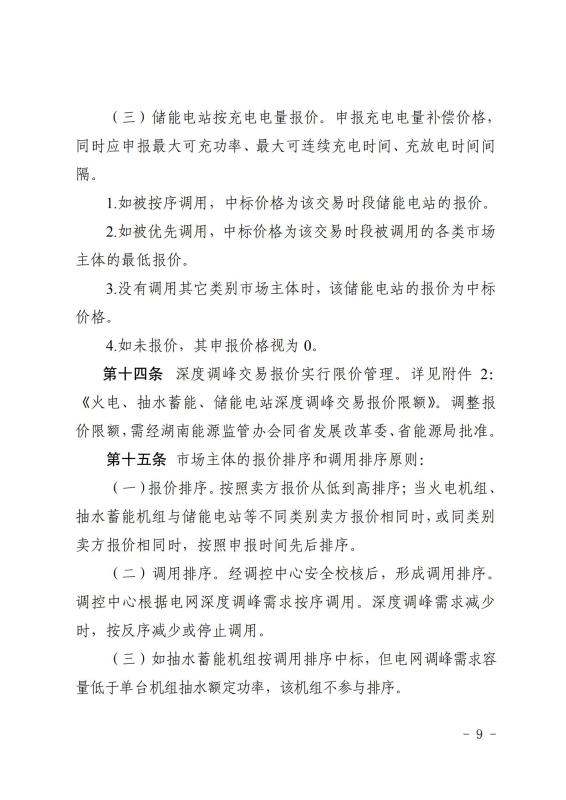 （三）储能电站按充电电量报价。申报充电电量补偿价格，同时应申报最大可充功率、最大可连续充电时间、充放电时间间隔。

1.如被按序调用，中标价格为该交易时段储能电站的报价。

2.如被优先调用，中标价格为该交易时段被调用的各类市场主体的最低报价。

3.没有调用其它类别市场主体时，该储能电站的报价为中标价格。

4.如未报价，其申报价格视为 0。

第十四条　深度调峰交易报价实行限价管理。详见附件 2:《火电、抽水蓄能、储能电站深度调峰交易报价限额》。调整报价限额，需经湖南能源监管办会同省发展改革委、省能源局批准。

第十五条　市场主体的报价排序和调用排序原则：

（一）报价排序。按照卖方报价从低到高排序；当火电机组、抽水蓄能机组与储能电站等不同类别卖方报价相同时，或同类别卖方报价相同时，按照申报时间先后排序。

（二）调用排序。经调控中心安全校核后，形成调用排序。调控中心根据电网深度调峰需求按序调用。深度调峰需求减少时，按反序减少或停止调用。

（三）如抽水蓄能机组按调用排序中标，但电网调峰需求容量低于单台机组抽水额定功率，该机组不参与排序。

- 9 -